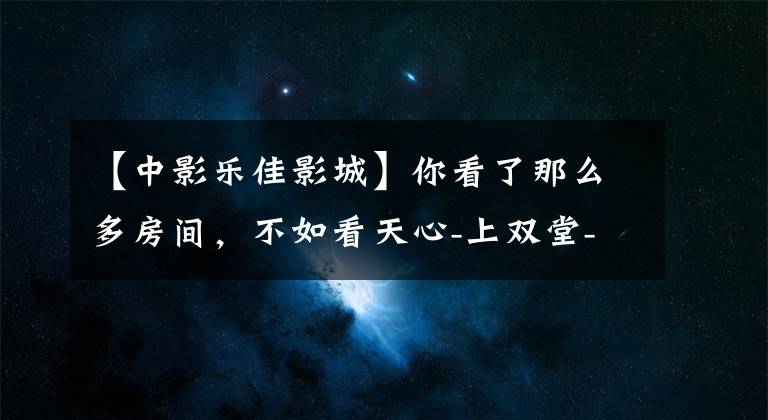 【中影乐佳影城】你看了那么多房间，不如看天心-上双堂-